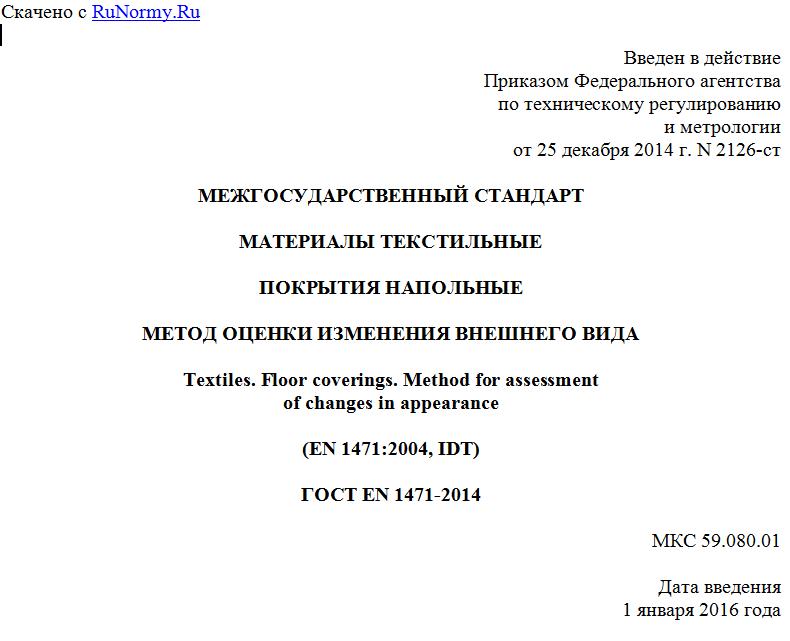 Скачено с RuNormy.Ru

Введен в действие
Приказом Федерального агентства
по техническому регулированию
и метрологии
от 25 декабря 2014 г. N 2126-ст

МЕЖГОСУДАРСТВЕННЫЙ СТАНДАРТ

МАТЕРИАЛЫ ТЕКСТИЛЬНЫЕ

ПОКРЫТИЯ НАПОЛЬНЫЕ

МЕТОД ОЦЕНКИ ИЗМЕНЕНИЯ ВНЕШНЕГО ВИДА

Textiles. Floor coverings. Method for assessment of changes in appearance

(EN 1471:2004, IDT)

ГОСТ EN 1471-2014

МКС 59.080.01

Дата введения
1 января 2016 года